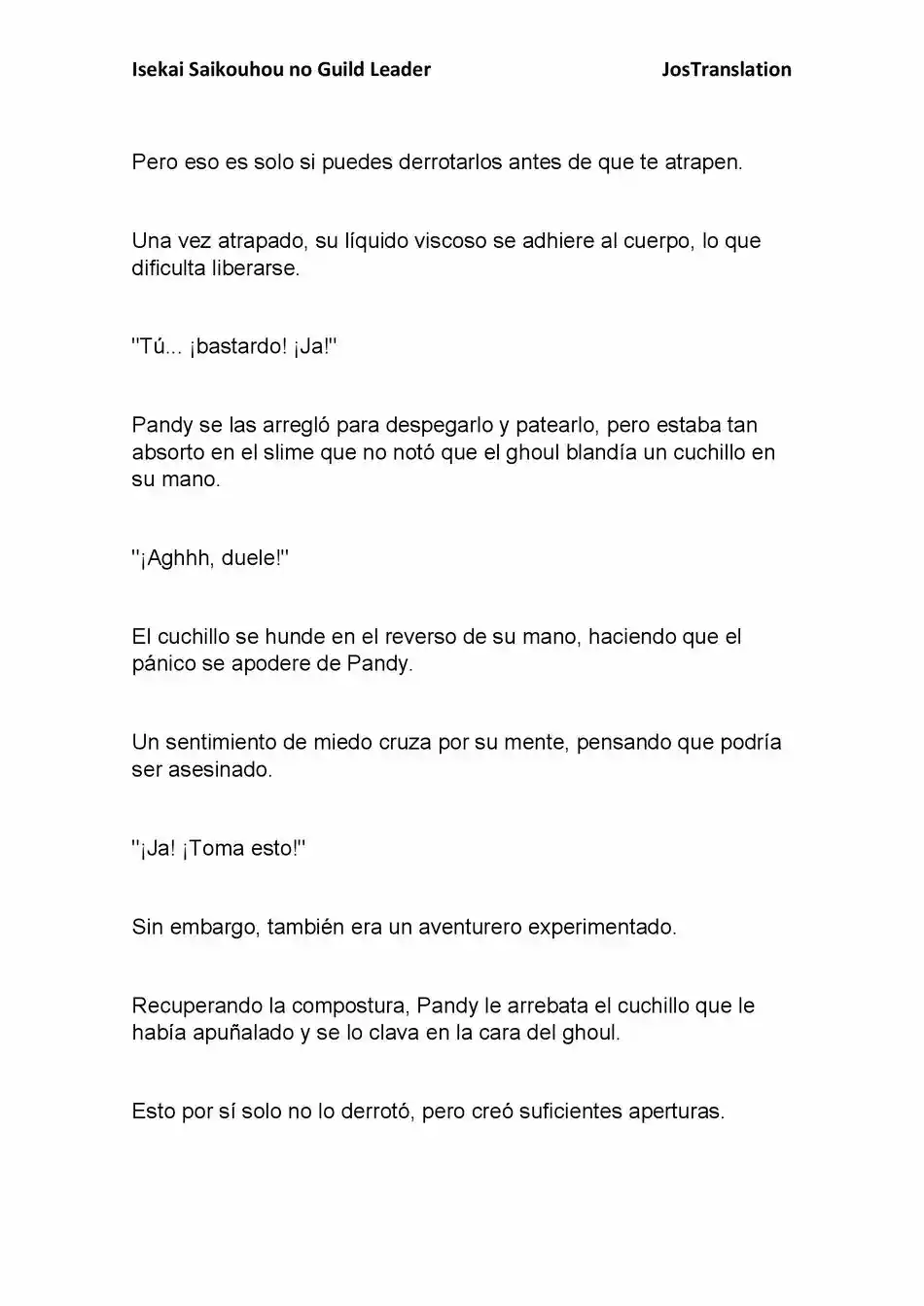 Isekai Saikouhou no Guild Leader JosTranslation

Pero eso es solo si puedes derrotarlos antes de que te atrapen.

Una vez atrapado, su líquido viscoso se adhiere al cuerpo, lo que dificulta liberarse.

"Tú... ¡bastardo! ¡Ja!"

Pandy se las arregló para despegarlo y patearlo, pero estaba tan absorto en el slime que no notó que el ghoul blandía un cuchillo en su mano.

"¡Aghhh, duele!"

El cuchillo se hunde en el reverso de su mano, haciendo que el pánico se apodere de Pandy.

Un sentimiento de miedo cruza por su mente, pensando que podría ser asesinado.

"¡Ja! ¡Toma esto!"

Sin embargo, también era un aventurero experimentado.

Recuperando la compostura, Pandy le arrebata el cuchillo que le había apuñalado y se lo clava en la cara del ghoul.

Esto por sí solo no lo derrotó, pero creó suficientes aperturas.